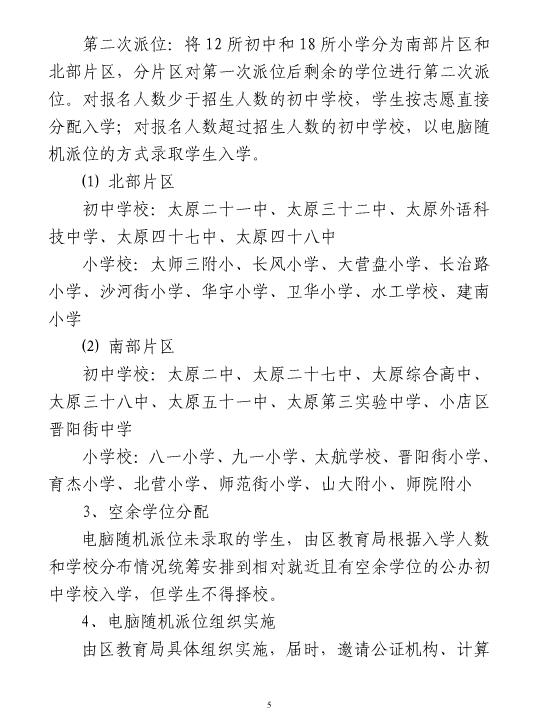 第二次派位：将12所初中和18所小学分为南部片区和北部片区，分片区对第一次派位后剩余的学位进行第二次派位。对报名人数少于招生人数的初中学校，学生按志愿直接分配入学；对报名人数超过招生人数的初中学校，以电脑随机派位的方式录取学生入学。

(1) 北部片区

初中学校：太原二十一中、太原三十二中、太原外语科技中学、太原四十七中、太原四十八中

小学校：太师三附小、长风小学、大营盘小学、长治路小学、沙河街小学、华宇小学、卫华小学、水工学校、建南小学

(2) 南部片区

初中学校：太原二中、太原二十七中、太原综合高中、太原三十八中、太原五十一中、太原第三实验中学、小店区晋阳街中学

小学校：八一小学、九一小学、太航学校、晋阳街小学、育杰小学、北营小学、师范街小学、山大附小、师院附小

3、空余学位分配

电脑随机派位未录取的学生，由区教育局根据入学人数和学校分布情况统筹安排到相对就近且有空余学位的公办初中学校入学，但学生不得择校。

4、电脑随机派位组织实施

由区教育局具体组织实施，届时，邀请公证机构、计算

5